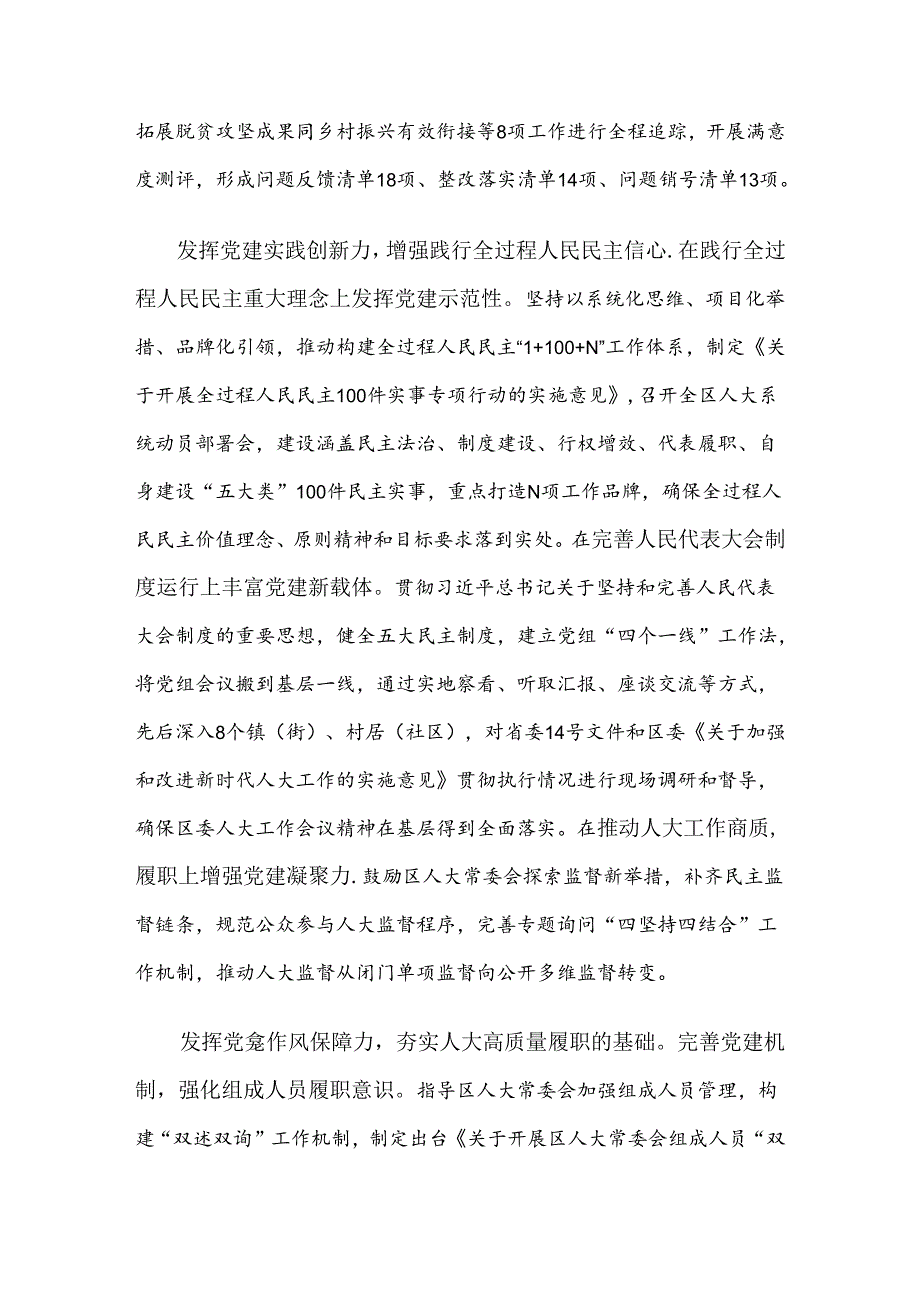 拓展脱贫攻坚成果同乡村振兴有效衔接等8项工作进行全程追踪，开展满意度测评，形成问题反馈清单18项、整改落实清单14项、问题销号清单13项。

发挥党建实践创新力，增强践行全过程人民民主信心.在践行全过程人民民主重大理念上发挥党建示范性。坚持以系统化思维、项目化举措、品牌化引领，推动构建全过程人民民主“1+100+N”工作体系，制定《关于开展全过程人民民主100件实事专项行动的实施意见》，召开全区人大系统动员部署会，建设涵盖民主法治、制度建设、行权增效、代表履职、自身建设“五大类”100件民主实事，重点打造N项工作品牌，确保全过程人民民主价值理念、原则精神和目标要求落到实处。在完善人民代表大会制度运行上丰富党建新载体。贯彻习近平总书记关于坚持和完善人民代表大会制度的重要思想，健全五大民主制度，建立党组“四个一线”工作法，将党组会议搬到基层一线，通过实地察看、听取汇报、座谈交流等方式，先后深入8个镇（街）、村居（社区），对省委14号文件和区委《关于加强和改进新时代人大工作的实施意见》贯彻执行情况进行现场调研和督导，确保区委人大工作会议精神在基层得到全面落实。在推动人大工作商质，履职上增强党建凝聚力.鼓励区人大常委会探索监督新举措，补齐民主监督链条，规范公众参与人大监督程序，完善专题询问“四坚持四结合”工作机制，推动人大监督从闭门单项监督向公开多维监督转变。

发挥党龛作风保障力，夯实人大高质量履职的基础。完善党建机制，强化组成人员履职意识。指导区人大常委会加强组成人员管理，构建“双述双询”工作机制，制定出台《关于开展区人大常委会组成人员“双